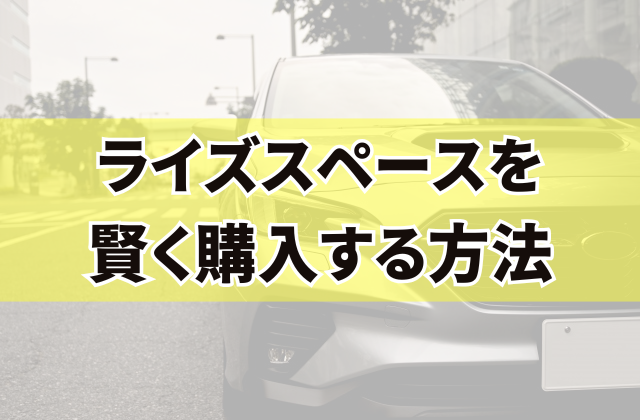 ライズスペースを
賢く購入する方法